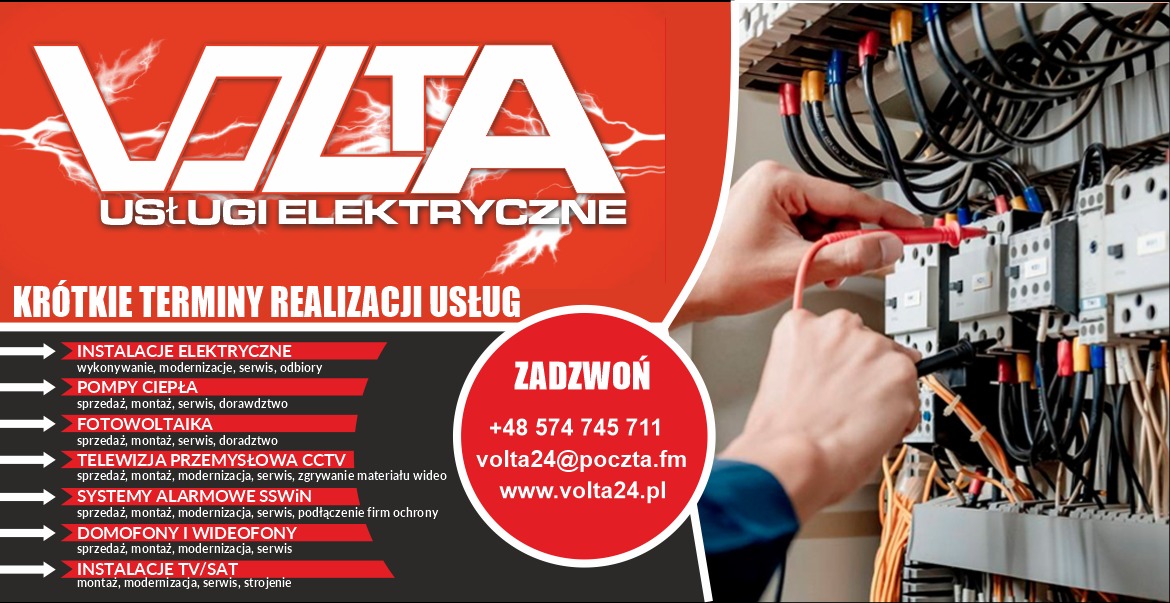 VOLTA
USŁUGI ELEKTRYCZNE

KRÓTKIE TERMINY REALIZACJI USŁUG

INSTALACJE ELEKTRYCZNE
wykonywanie, modernizacje, serwis, odbiory

POMPY CIEPŁA
sprzedaż, montaż, serwis, dorawdztwo

FOTOWOLTAIKA
sprzedaż, montaż, serwis, doradztwo

TELEWIZJA PRZEMYSŁOWA CCTV
sprzedaż, montaż, modernizacja, serwis, zgrywanie materiału wideo

SYSTEMY ALARMOWE SSWiN
sprzedaż, montaż, modernizacja, serwis, podłączenie firm ochrony

DOMOFONY I WIDEOFONY
sprzedaż, montaż, modernizacja, serwis

INSTALACJE TV/SAT
montaż, modernizacja, serwis, strojenie

ZADZWOŃ
+48 574 745 711
volta24@poczta.fm
www.volta24.pl